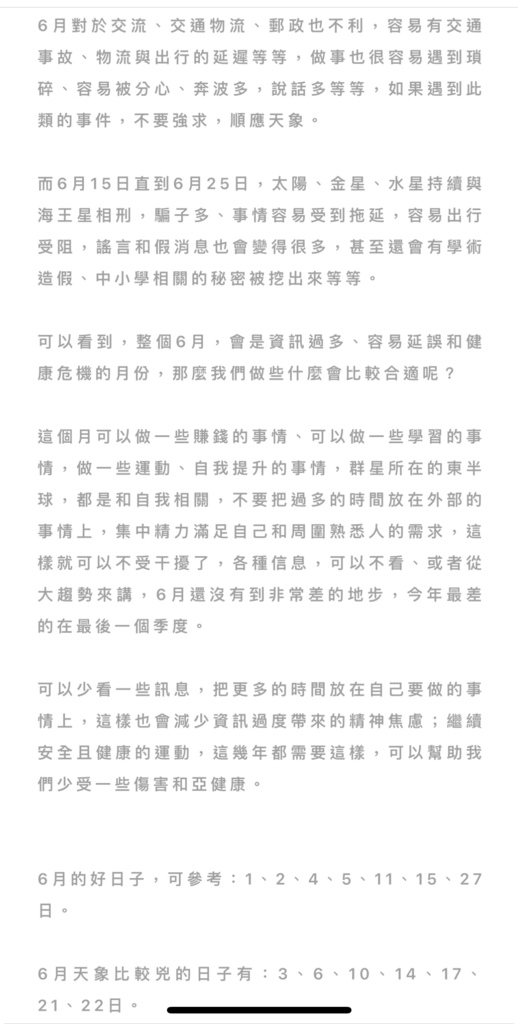 6月對於交流、交通物流、郵政也不利，容易有交通事故、物流與出行的延遲等等，做事也很容易遇到瑣碎、容易被分心、奔波多，說話多等等，如果遇到此類的事件，不要強求，順應天象。

而6月15日直到6月25日，太陽、金星、水星持續與海王星相刑，騙子多、事情容易受到拖延，容易出行受阻，謠言和假消息也會變得很多，甚至還會有學術造假、中小學相關的秘密被挖出來等等。

可以看到，整個6月，會是資訊過多、容易延誤和健康危機的月份，那麼我們做些什麼會比較合適呢？

這個月可以做一些賺錢的事情、可以做一些學習的事情，做一些運動、自我提升的事情，群星所在的東半球，都是和自我相關，不要把過多的時間放在外部的事情上，集中精力滿足自己和周圍熟悉人的需求，這樣就可以不受干擾了，各種信息，可以不看、或者從大趨勢來講，6月還沒有到非常差的地步，今年最差的在最後一個季度。

可以少看一些訊息，把更多的時間放在自己要做的事情上，這樣也會減少資訊過度帶來的精神焦慮；繼續安全且健康的運動，這幾年都需要這樣，可以幫助我們少受一些傷害和亞健康。

6月的好日子，可參考：1、2、4、5、11、15、27日。

6月天象比較兇的日子有：3、6、10、14、17、21、22日。